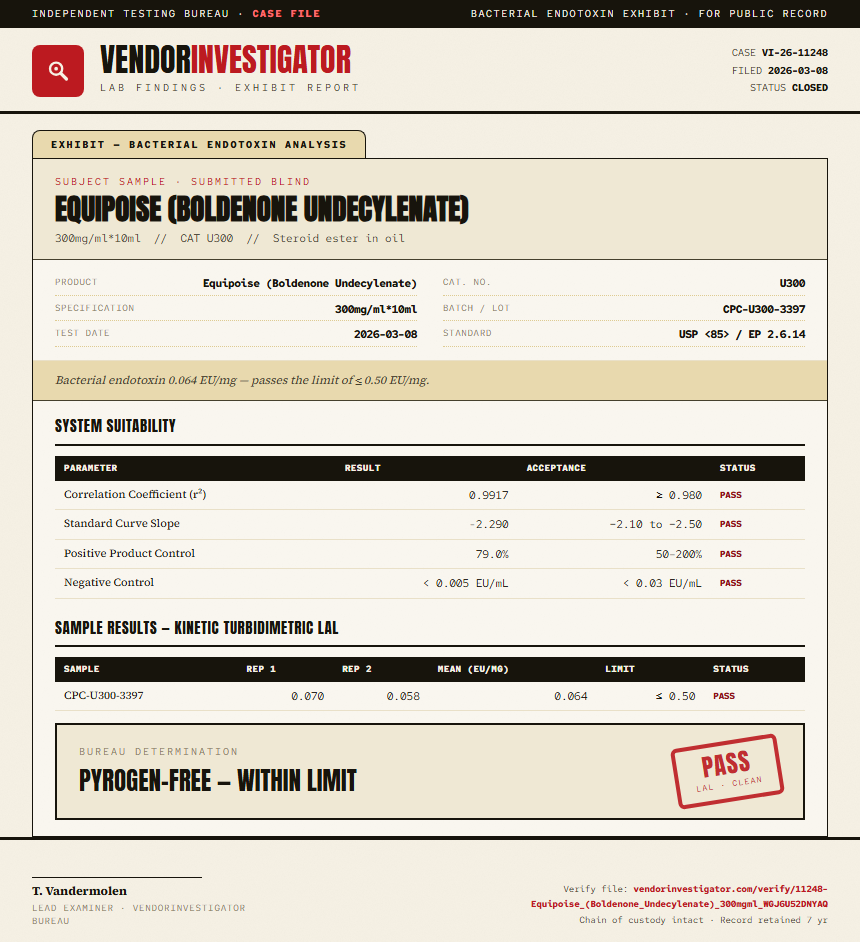 INDEPENDENT TESTING BUREAU · CASE FILE

BACTERIAL ENDOTOXIN EXHIBIT · FOR PUBLIC RECORD

VENDORINVESTIGATOR
LAB FINDINGS · EXHIBIT REPORT

CASE VI-26-11248
FILED 2026-03-08
STATUS CLOSED

EXHIBIT — BACTERIAL ENDOTOXIN ANALYSIS

SUBJECT SAMPLE · SUBMITTED BLIND

EQUIPOISE (BOLDENONE UNDECYLENATE)

300mg/ml*10ml // CAT U300 // Steroid ester in oil

PRODUCT Equipoise (Boldenone Undecylenate)
SPECIFICATION 300mg/ml*10ml
TEST DATE 2026-03-08
CAT. NO. U300
BATCH / LOT CPC-U300-3397
STANDARD USP <85> / EP 2.6.14

Bacterial endotoxin 0.064 EU/mg — passes the limit of ≤ 0.50 EU/mg.

SYSTEM SUITABILITY

| PARAMETER | RESULT | ACCEPTANCE | STATUS |
|---|---|---|---|
| Correlation Coefficient ($r^2$) | 0.9917 | ≥ 0.980 | PASS |
| Standard Curve Slope | -2.290 | -2.10 to -2.50 | PASS |
| Positive Product Control | 79.0% | 50–200% | PASS |
| Negative Control | < 0.005 EU/mL | < 0.03 EU/mL | PASS |

SAMPLE RESULTS — KINETIC TURBIDIMETRIC LAL

| SAMPLE | REP 1 | REP 2 | MEAN (EU/MG) | LIMIT | STATUS |
|---|---|---|---|---|---|
| CPC-U300-3397 | 0.070 | 0.058 | 0.064 | ≤ 0.50 | PASS |

BUREAU DETERMINATION

PYROGEN-FREE — WITHIN LIMIT

PASS
LAL · CLEAN

T. Vandermolen
LEAD EXAMINER · VENDORINVESTIGATOR BUREAU

Verify file: vendorinvestigator.com/verify/11248-Equipoise_(Boldenone_Undecylenate)_300mgml_WGJGU52DNYAQ
Chain of custody intact · Record retained 7 yr